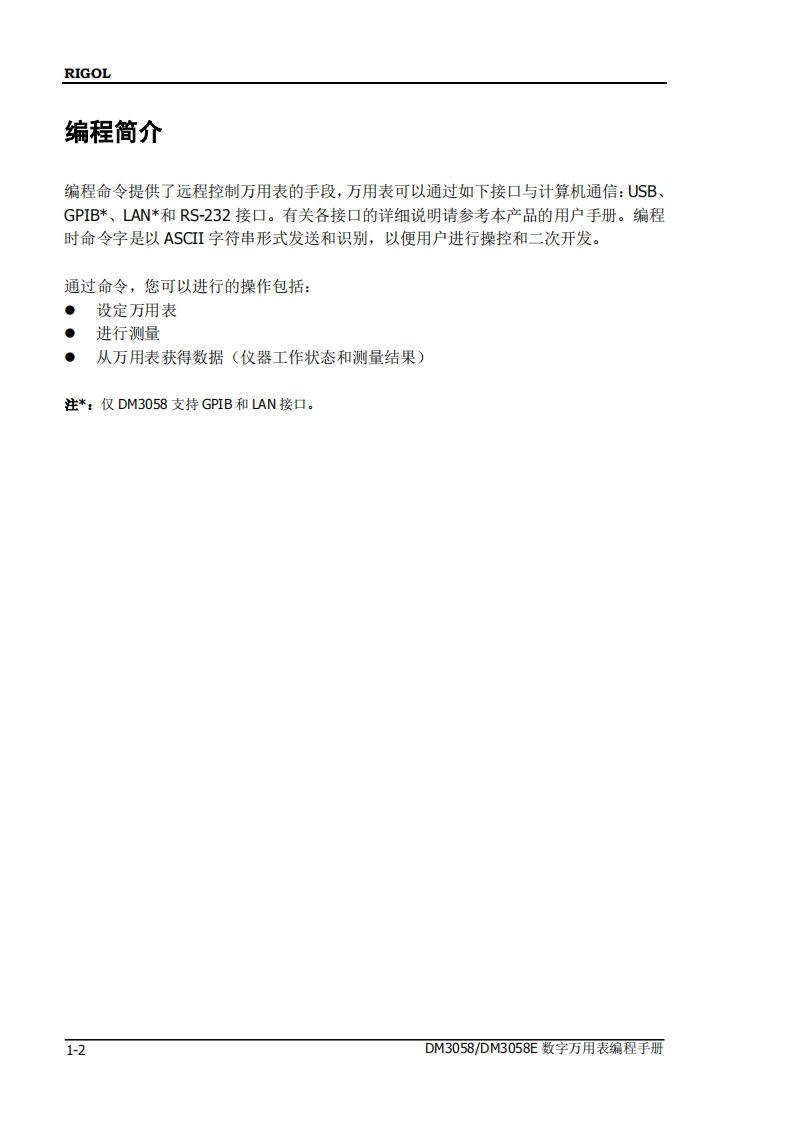 RIGOL

编程简介

编程命令提供了远程控制万用表的手段，万用表可以通过如下接口与计算机通信：USB、GPIB*、LAN*和 RS-232 接口。有关各接口的详细说明请参考本产品的用户手册。编程时命令字是以 ASCII 字符串形式发送和识别，以便用户进行操控和二次开发。

通过命令，您可以进行的操作包括：
● 设定万用表
● 进行测量
● 从万用表获得数据（仪器工作状态和测量结果）

注*：仅 DM3058 支持 GPIB 和 LAN 接口。

1-2

DM3058/DM3058E 数字万用表编程手册